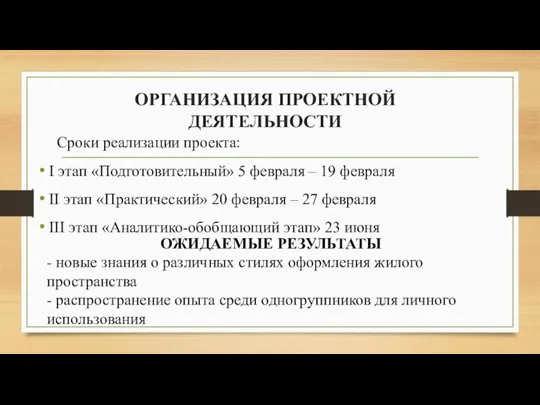 ОРГАНИЗАЦИЯ ПРОЕКТНОЙ ДЕЯТЕЛЬНОСТИ

Сроки реализации проекта:

• I этап «Подготовительный» 5 февраля – 19 февраля
• II этап «Практический» 20 февраля – 27 февраля
• III этап «Аналитико-обобщающий этап» 23 июня

ОЖИДАЕМЫЕ РЕЗУЛЬТАТЫ

- новые знания о различных стилях оформления жилого пространства
- распространение опыта среди одногруппников для личного использования